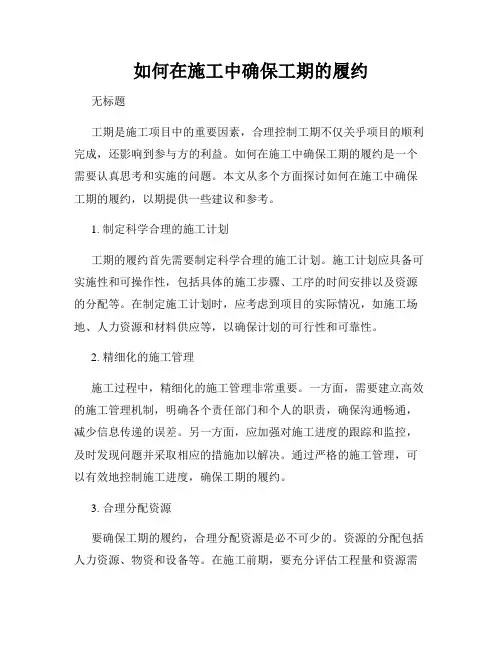 如何在施工中确保工期的履约

无标题

工期是施工项目中的重要因素，合理控制工期不仅关乎项目的顺利完成，还影响到参与方的利益。如何在施工中确保工期的履约是一个需要认真思考和实施的问题。本文从多个方面探讨如何在施工中确保工期的履约，以期提供一些建议和参考。

1. 制定科学合理的施工计划

工期的履约首先需要制定科学合理的施工计划。施工计划应具备可实施性和可操作性，包括具体的施工步骤、工序的时间安排以及资源的分配等。在制定施工计划时，应考虑到项目的实际情况，如施工场地、人力资源和材料供应等，以确保计划的可行性和可靠性。

2. 精细化的施工管理

施工过程中，精细化的施工管理非常重要。一方面，需要建立高效的施工管理机制，明确各个责任部门和个人的职责，确保沟通畅通，减少信息传递的误差。另一方面，应加强对施工进度的跟踪和监控，及时发现问题并采取相应的措施加以解决。通过严格的施工管理，可以有效地控制施工进度，确保工期的履约。

3. 合理分配资源

要确保工期的履约，合理分配资源是必不可少的。资源的分配包括人力资源、物资和设备等。在施工前期，要充分评估工程量和资源需